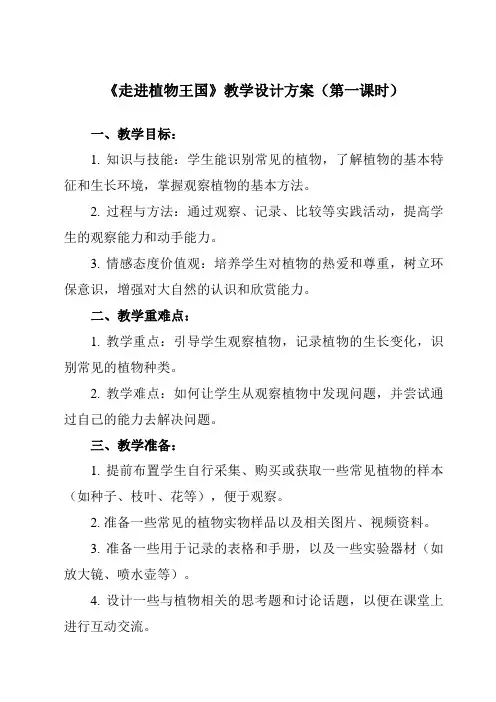 《走进植物王国》教学设计方案（第一课时）

一、教学目标：

1. 知识与技能：学生能识别常见的植物，了解植物的基本特征和生长环境，掌握观察植物的基本方法。

2. 过程与方法：通过观察、记录、比较等实践活动，提高学生的观察能力和动手能力。

3. 情感态度价值观：培养学生对植物的热爱和尊重，树立环保意识，增强对大自然的认识和欣赏能力。

二、教学重难点：

1. 教学重点：引导学生观察植物，记录植物的生长变化，识别常见的植物种类。

2. 教学难点：如何让学生从观察植物中发现问题，并尝试通过自己的能力去解决问题。

三、教学准备：

1. 提前布置学生自行采集、购买或获取一些常见植物的样本（如种子、枝叶、花等），便于观察。

2. 准备一些常见的植物实物样品以及相关图片、视频资料。

3. 准备一些用于记录的表格和手册，以及一些实验器材（如放大镜、喷水壶等）。

4. 设计一些与植物相关的思考题和讨论话题，以便在课堂上进行互动交流。